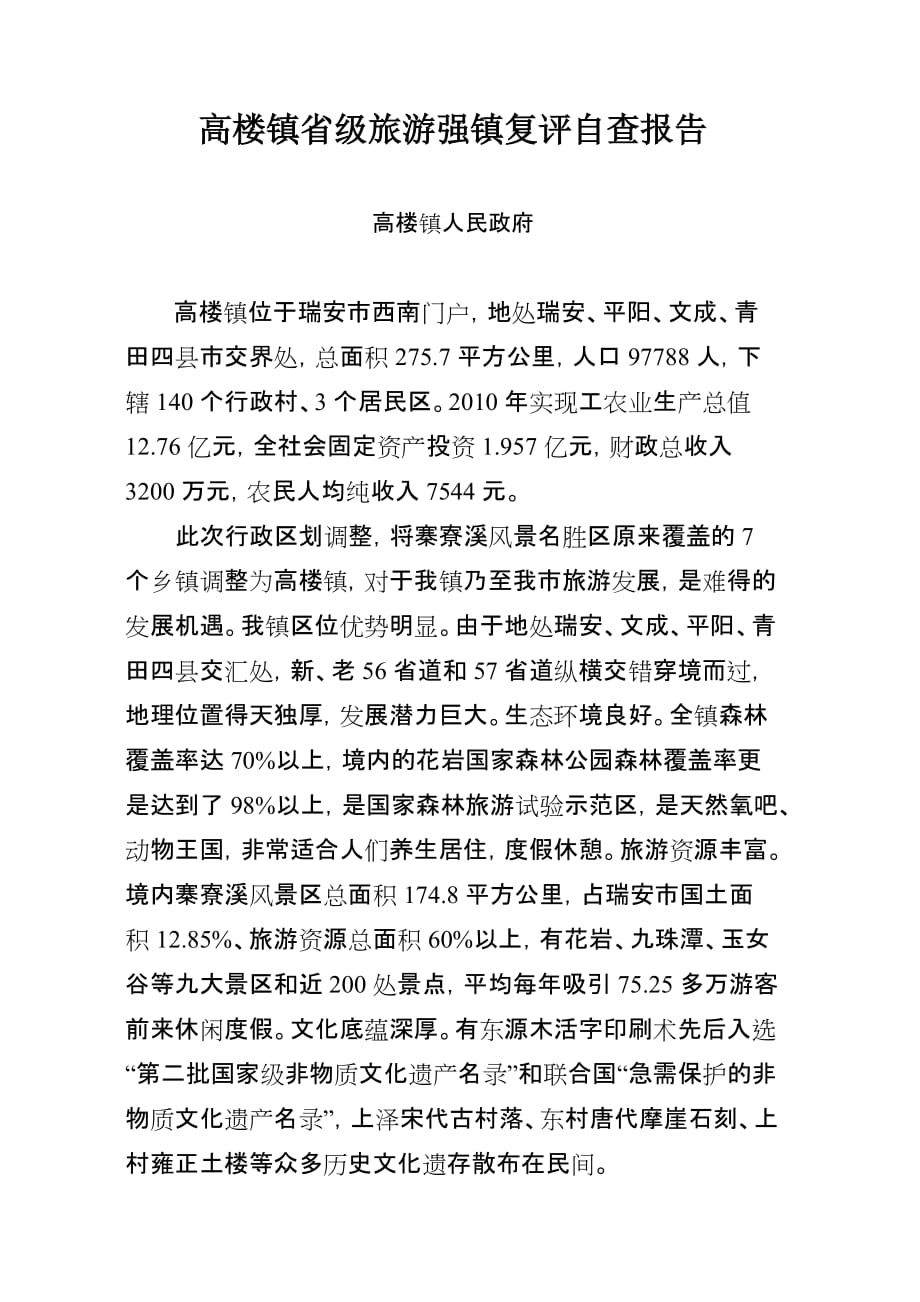 高楼镇省级旅游强镇复评自查报告

高楼镇人民政府

高楼镇位于瑞安市西南门户，地处瑞安、平阳、文成、青田四县市交界处，总面积 275.7 平方公里，人口 97788 人，下辖 140 个行政村、3 个居民区。2010 年实现工农业生产总值 12.76 亿元，全社会固定资产投资 1.957 亿元，财政总收入 3200 万元，农民人均纯收入 7544 元。

此次行政区划调整，将寨寮溪风景名胜区原来覆盖的 7 个乡镇调整为高楼镇，对于我镇乃至我市旅游发展，是难得的发展机遇。我镇区位优势明显。由于地处瑞安、文成、平阳、青田四县交汇处，新、老 56 省道和 57 省道纵横交错穿境而过，地理位置得天独厚，发展潜力巨大。生态环境良好。全镇森林覆盖率达 70%以上，境内的花岩国家森林公园森林覆盖率更是达到了 98%以上，是国家森林旅游试验示范区，是天然氧吧、动物王国，非常适合人们养生居住，度假休憩。旅游资源丰富。境内寨寮溪风景区总面积 174.8 平方公里，占瑞安市国土面积 12.85%、旅游资源总面积 60%以上，有花岩、九珠潭、玉女谷等九大景区和近 200 处景点，平均每年吸引 75.25 多万游客前来休闲度假。文化底蕴深厚。有东源木活字印刷术先后入选“第二批国家级非物质文化遗产名录”和联合国“急需保护的非物质文化遗产名录”，上泽宋代古村落、东村唐代摩崖石刻、上村雍正土楼等众多历史文化遗存散布在民间。